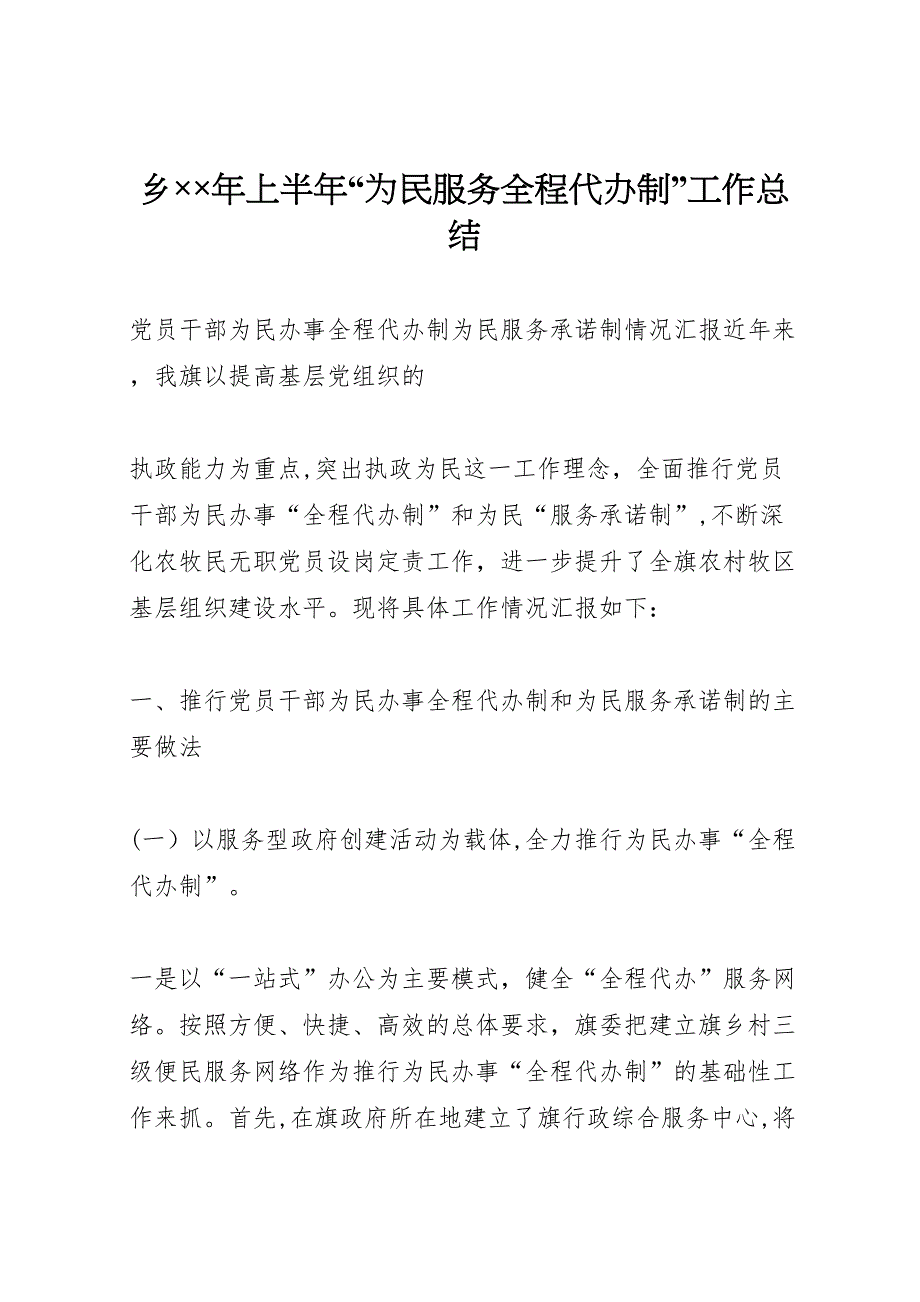 乡××年上半年“为民服务全程代办制”工作总结

党员干部为民办事全程代办制为民服务承诺制情况汇报近年来，我旗以提高基层党组织的

执政能力为重点,突出执政为民这一工作理念，全面推行党员干部为民办事“全程代办制”和为民“服务承诺制”,不断深化农牧民无职党员设岗定责工作，进一步提升了全旗农村牧区基层组织建设水平。现将具体工作情况汇报如下：

一、推行党员干部为民办事全程代办制和为民服务承诺制的主要做法

（一）以服务型政府创建活动为载体,全力推行为民办事“全程代办制”。

一是以“一站式”办公为主要模式，健全“全程代办”服务网络。按照方便、快捷、高效的总体要求，旗委把建立旗乡村三级便民服务网络作为推行为民办事“全程代办制”的基础性工作来抓。首先,在旗政府所在地建立了旗行政综合服务中心,将